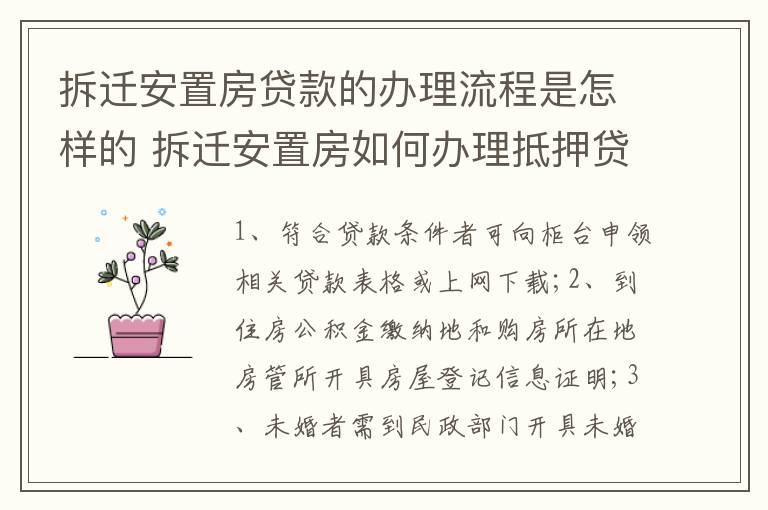 拆迁安置房贷款的办理流程是怎样的 拆迁安置房如何办理抵押贷

1、符合贷款条件者可向柜台申领相关贷款表格或上网下载；2、到住房公积金缴纳地和购房所在地房管所开具房屋登记信息证明；3、未婚者需到民政部门开具未婚